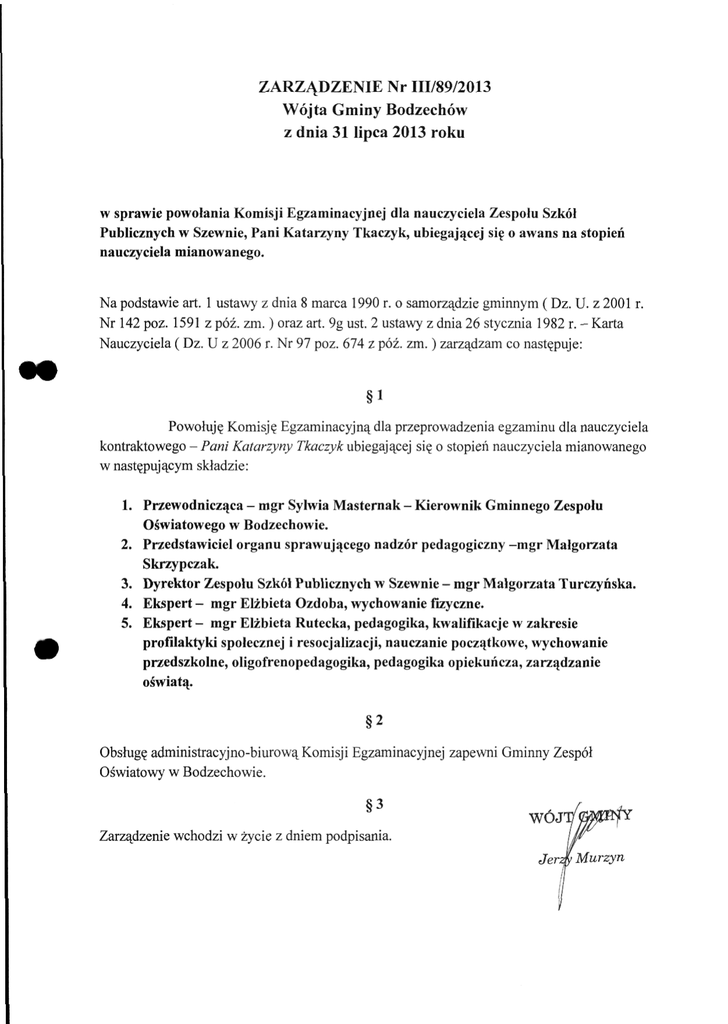 ZARZĄDZENIE Nr III/89/2013
Wójta Gminy Bodzechów
z dnia 31 lipca 2013 roku

w sprawie powołania Komisji Egzaminacyjnej dla nauczyciela Zespołu Szkół Publicznych w Szewnie, Pani Katarzyny Tkaczyk, ubiegającej się o awans na stopień nauczyciela mianowanego.

Na podstawie art. 1 ustawy z dnia 8 marca 1990 r. o samorządzie gminnym ( Dz. U. z 2001 r. Nr 142 poz. 1591 z póź. zm. ) oraz art. 9g ust. 2 ustawy z dnia 26 stycznia 1982 r. – Karta Nauczyciela ( Dz. U z 2006 r. Nr 97 poz. 674 z póź. zm. ) zarządzam co następuje:

§ 1

Powołuję Komisję Egzaminacyjną dla przeprowadzenia egzaminu dla nauczyciela kontraktowego – Pani Katarzyny Tkaczyk ubiegającej się o stopień nauczyciela mianowanego w następującym składzie:

1. Przewodnicząca – mgr Sylwia Masternak – Kierownik Gminnego Zespołu Oświatowego w Bodzechowie.
2. Przedstawiciel organu sprawującego nadzór pedagogiczny –mgr Małgorzata Skrzypczak.
3. Dyrektor Zespołu Szkół Publicznych w Szewnie – mgr Małgorzata Turczyńska.
4. Ekspert – mgr Elżbieta Ozdoba, wychowanie fizyczne.
5. Ekspert – mgr Elżbieta Rutecka, pedagogika, kwalifikacje w zakresie profilaktyki społecznej i resocjalizacji, nauczanie początkowe, wychowanie przedszkolne, oligofrenopedagogika, pedagogika opiekuńcza, zarządzanie oświatą.

§ 2

Obsługę administracyjno-biurową Komisji Egzaminacyjnej zapewni Gminny Zespół Oświatowy w Bodzechowie.

§ 3

Zarządzenie wchodzi w życie z dniem podpisania.

WÓJT GMINY
Jerzy Murzyn